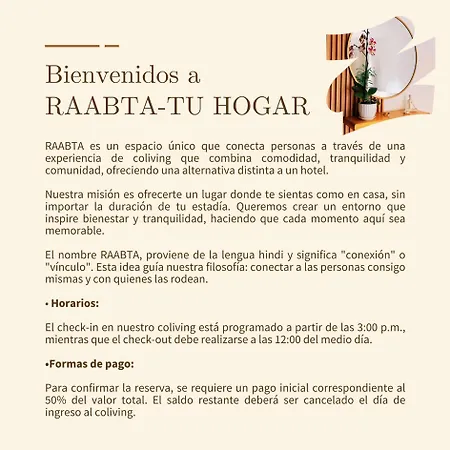 Bienvenidos a
RAABTA-TU HOGAR

RAABTA es un espacio único que conecta personas a través de una experiencia de coliving que combina comodidad, tranquilidad y comunidad, ofreciendo una alternativa distinta a un hotel.

Nuestra misión es ofrecerte un lugar donde te sientas como en casa, sin importar la duración de tu estadía. Queremos crear un entorno que inspire bienestar y tranquilidad, haciendo que cada momento aquí sea memorable.

El nombre RAABTA, proviene de la lengua hindi y significa "conexión" o "vínculo". Esta idea guía nuestra filosofía: conectar a las personas consigo mismas y con quienes las rodean.

• Horarios:

El check-in en nuestro coliving está programado a partir de las 3:00 p.m., mientras que el check-out debe realizarse a las 12:00 del medio día.

•Formas de pago:

Para confirmar la reserva, se requiere un pago inicial correspondiente al 50% del valor total. El saldo restante deberá ser cancelado el día de ingreso al coliving.